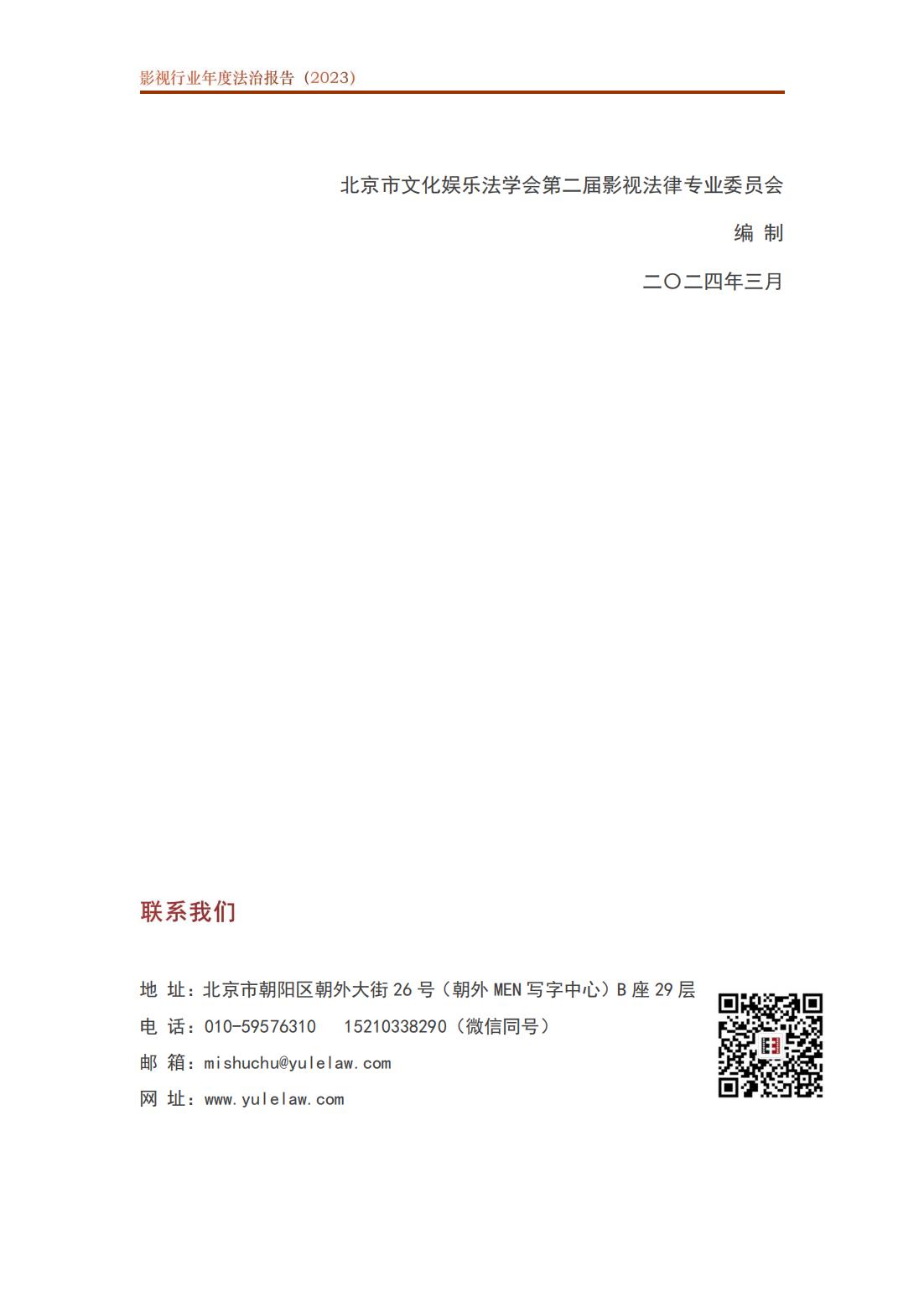 影视行业年度法治报告（2023）

北京市文化娱乐法学会第二届影视法律专业委员会

编 制

二〇二四年三月

联系我们

地 址：北京市朝阳区朝外大街 26 号（朝外 MEN 写字中心）B 座 29 层

电 话：010-59576310　15210338290（微信同号）

邮 箱：mishuchu@yulelaw.com

网 址：www.yulelaw.com